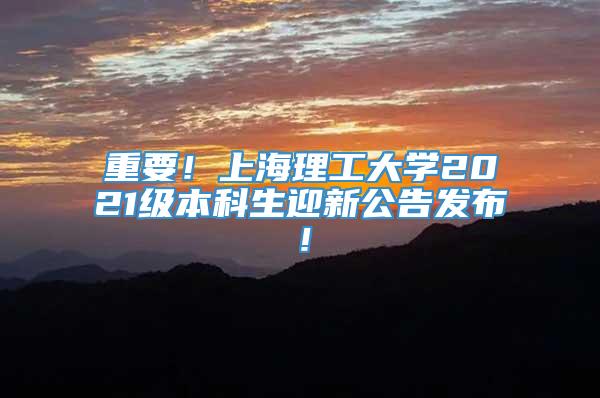 重要！上海理工大学2021级本科生迎新公告发布！